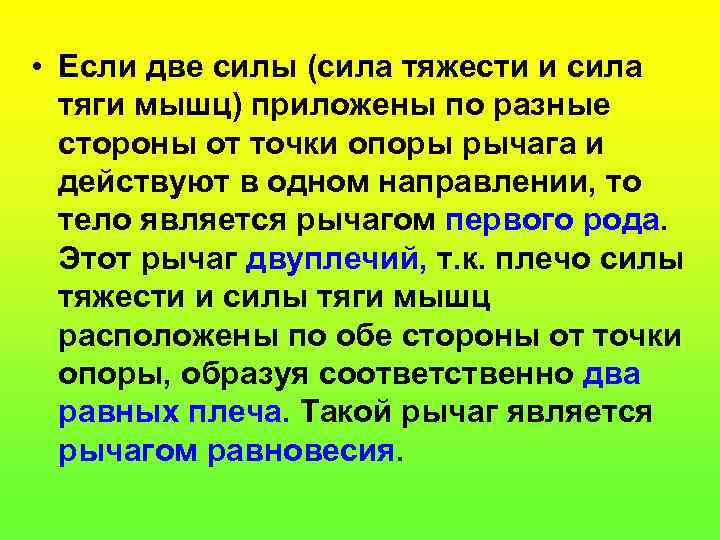 • Если две силы (сила тяжести и сила тяги мышц) приложены по разные стороны от точки опоры рычага и действуют в одном направлении, то тело является рычагом первого рода. Этот рычаг двуплечий, т.к. плечо силы тяжести и силы тяги мышц расположены по обе стороны от точки опоры, образуя соответственно два равных плеча. Такой рычаг является рычагом равновесия.